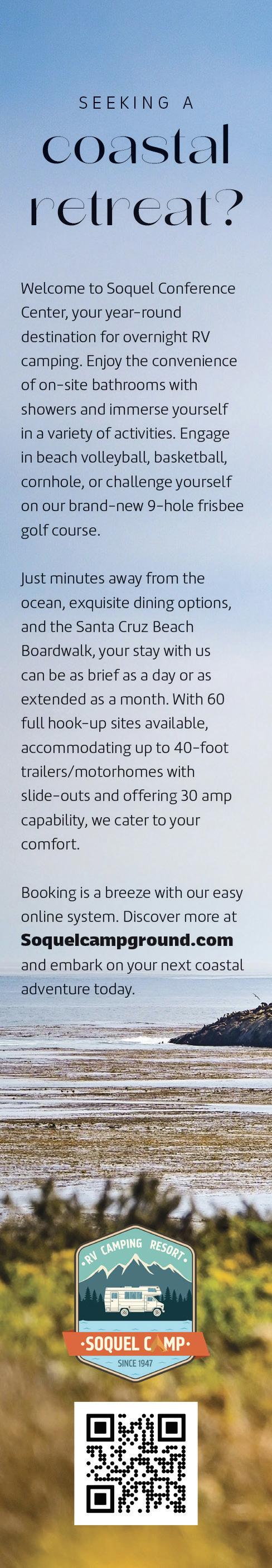 SEEKING A
coastal retreat?

Welcome to Soquel Conference Center, your year-round destination for overnight RV camping. Enjoy the convenience of on-site bathrooms with showers and immerse yourself in a variety of activities. Engage in beach volleyball, basketball, cornhole, or challenge yourself on our brand-new 9-hole frisbee golf course.

Just minutes away from the ocean, exquisite dining options, and the Santa Cruz Beach Boardwalk, your stay with us can be as brief as a day or as extended as a month. With 60 full hook-up sites available, accommodating up to 40-foot trailers/motorhomes with slide-outs and offering 30 amp capability, we cater to your comfort.

Booking is a breeze with our easy online system. Discover more at **Soquelcampground.com** and embark on your next coastal adventure today.

RV CAMPING RESORT
SOQUEL CAMP
SINCE 1947